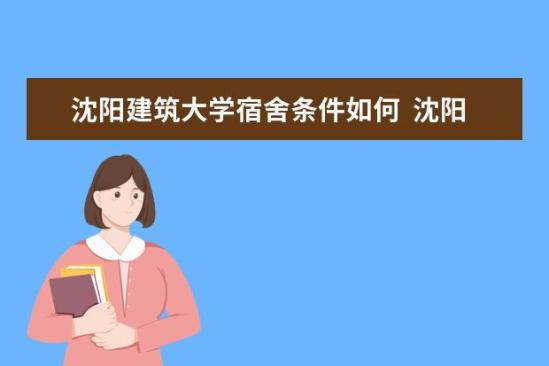 沈阳建筑大学宿舍条件如何 沈阳